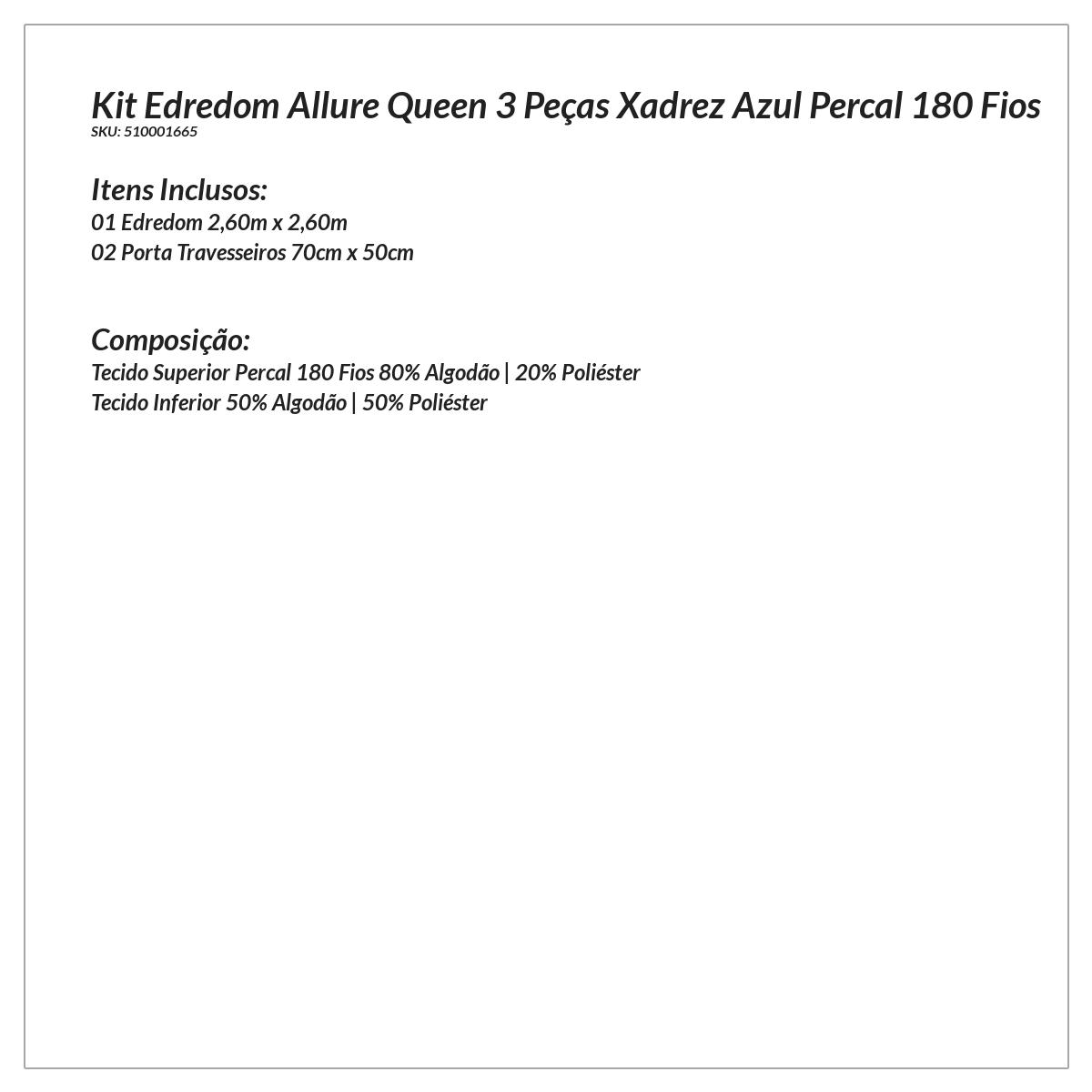 Kit Edredom Allure Queen 3 Peças Xadrez Azul Percal 180 Fios
SKU: 510001665

Itens Inclusos:
01 Edredom 2,60m x 2,60m
02 Porta Travesseiros 70cm x 50cm

Composição:
Tecido Superior Percal 180 Fios 80% Algodão | 20% Poliéster
Tecido Inferior 50% Algodão | 50% Poliéster